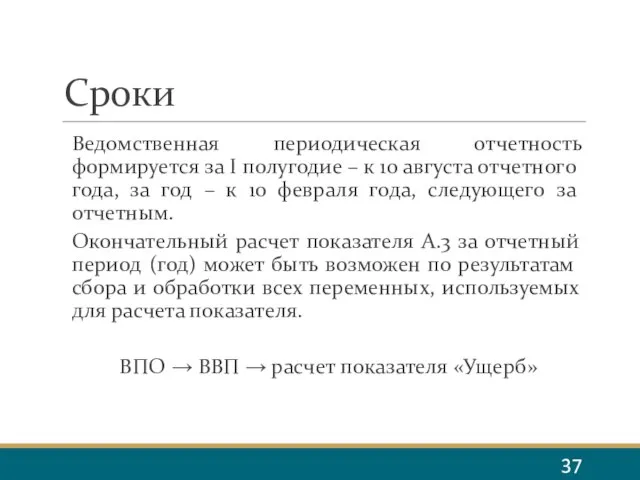 Сроки

Ведомственная периодическая отчетность формируется за I полугодие – к 10 августа отчетного года, за год – к 10 февраля года, следующего за отчетным.

Окончательный расчет показателя А.3 за отчетный период (год) может быть возможен по результатам сбора и обработки всех переменных, используемых для расчета показателя.

ВПО → ВВП → расчет показателя «Ущерб»

37